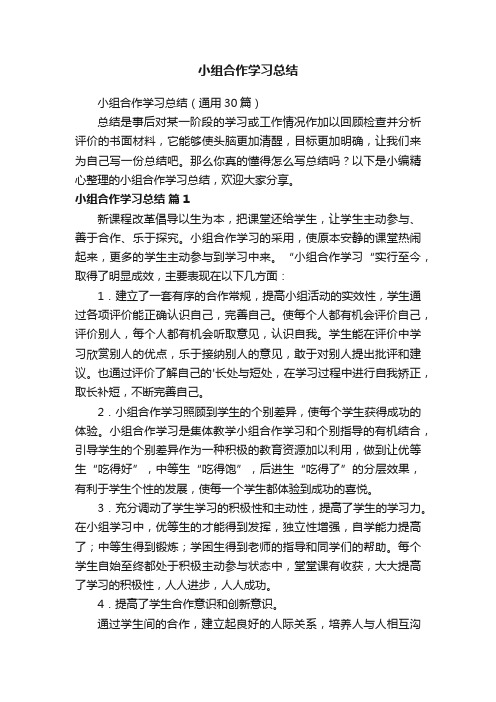 小组合作学习总结

小组合作学习总结（通用30篇）

总结是事后对某一阶段的学习或工作情况作加以回顾检查并分析评价的书面材料，它能够使头脑更加清醒，目标更加明确，让我们来为自己写一份总结吧。那么你真的懂得怎么写总结吗？以下是小编精心整理的小组合作学习总结，欢迎大家分享。

小组合作学习总结 篇1

新课程改革倡导以生为本，把课堂还给学生，让学生主动参与、善于合作、乐于探究。小组合作学习的采用，使原本安静的课堂热闹起来，更多的学生主动参与到学习中来。“小组合作学习“实行至今，取得了明显成效，主要表现在以下几方面：

1．建立了一套有序的合作常规，提高小组活动的实效性，学生通过各项评价能正确认识自己，完善自己。使每个人都有机会评价自己，评价别人，每个人都有机会听取意见，认识自我。学生能在评价中学习欣赏别人的优点，乐于接纳别人的意见，敢于对别人提出批评和建议。也通过评价了解自己的'长处与短处，在学习过程中进行自我矫正，取长补短，不断完善自己。

2．小组合作学习照顾到学生的个别差异，使每个学生获得成功的体验。小组合作学习是集体教学小组合作学习和个别指导的有机结合，引导学生的个别差异作为一种积极的教育资源加以利用，做到让优等生“吃得好”，中等生“吃得饱”，后进生“吃得了”的分层效果，有利于学生个性的发展，使每一个学生都体验到成功的喜悦。

3．充分调动了学生学习的积极性和主动性，提高了学生的学习力。在小组学习中，优等生的才能得到发挥，独立性增强，自学能力提高了；中等生得到锻炼；学困生得到老师的指导和同学们的帮助。每个学生自始至终都处于积极主动参与状态中，堂堂课有收获，大大提高了学习的积极性，人人进步，人人成功。

4．提高了学生合作意识和创新意识。

通过学生间的合作，建立起良好的人际关系，培养人与人相互沟